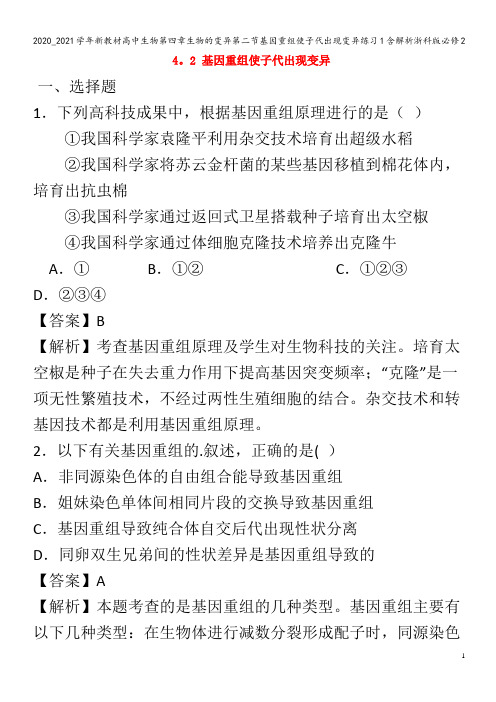 2020_2021学年新教材高中生物第四章生物的变异第二节基因重组使子代出现变异练习1含解析浙科版必修2

4．2 基因重组使子代出现变异

一、选择题

1．下列高科技成果中，根据基因重组原理进行的是（ ）

①我国科学家袁隆平利用杂交技术培育出超级水稻

②我国科学家将苏云金杆菌的某些基因移植到棉花体内，培育出抗虫棉

③我国科学家通过返回式卫星搭载种子培育出太空椒

④我国科学家通过体细胞克隆技术培养出克隆牛

A．① B．①② C．①②③ D．②③④

【答案】B

【解析】考查基因重组原理及学生对生物科技的关注。培育太空椒是种子在失去重力作用下提高基因突变频率；“克隆”是一项无性繁殖技术，不经过两性生殖细胞的结合。杂交技术和转基因技术都是利用基因重组原理。

2．以下有关基因重组的.叙述，正确的是( )

A．非同源染色体的自由组合能导致基因重组

B．姐妹染色单体间相同片段的交换导致基因重组

C．基因重组导致纯合体自交后代出现性状分离

D．同卵双生兄弟间的性状差异是基因重组导致的

【答案】A

【解析】本题考查的是基因重组的几种类型。基因重组主要有以下几种类型：在生物体进行减数分裂形成配子时，同源染色

1